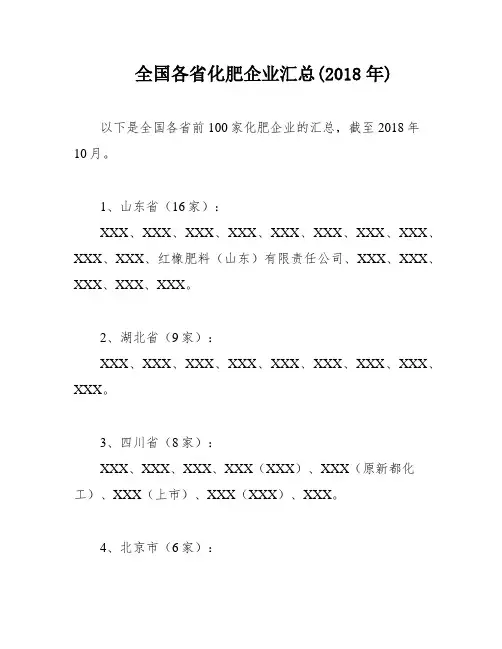 全国各省化肥企业汇总(2018 年)

以下是全国各省前 100 家化肥企业的汇总，截至 2018 年 10 月。

1、山东省（16 家）：

XXX、XXX、XXX、XXX、XXX、XXX、XXX、XXX、XXX、XXX、红橡肥料（山东）有限责任公司、XXX、XXX、XXX、XXX、XXX。

2、湖北省（9 家）：

XXX、XXX、XXX、XXX、XXX、XXX、XXX、XXX、XXX。

3、四川省（8 家）：

XXX、XXX、XXX、XXX（XXX）、XXX（原新都化工）、XXX（上市）、XXX（XXX）、XXX。

4、北京市（6 家）：